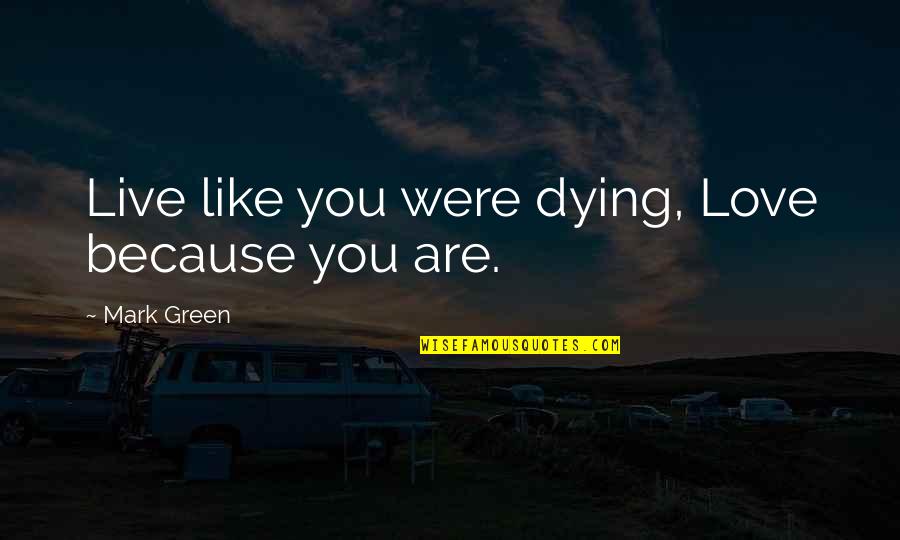 Live like you were dying, Love because you are.

~ Mark Green

WISEFAMOUSQUOTES.COM